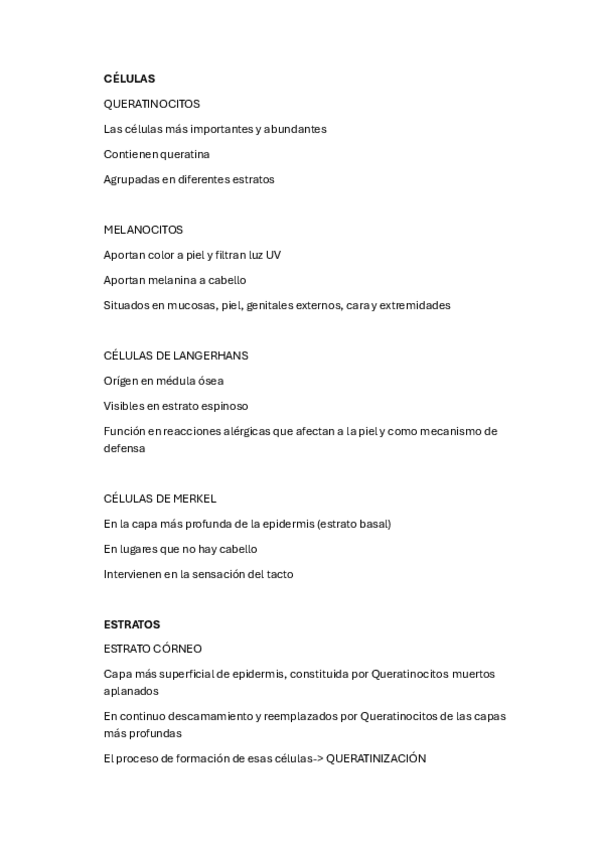 CÉLULAS

QUERATINOCITOS

Las células más importantes y abundantes

Contienen queratina

Agrupadas en diferentes estratos

MELANOCITOS

Aportan color a piel y filtran luz UV

Aportan melanina a cabello

Situados en mucosas, piel, genitales externos, cara y extremidades

CÉLULAS DE LANGERHANS

Orígen en médula ósea

Visibles en estrato espinoso

Función en reacciones alérgicas que afectan a la piel y como mecanismo de defensa

CÉLULAS DE MERKEL

En la capa más profunda de la epidermis (estrato basal)

En lugares que no hay cabello

Intervienen en la sensación del tacto

ESTRATOS

ESTRATO CÓRNEO

Capa más superficial de epidermis, constituida por Queratinocitos muertos aplanados

En continuo descamamiento y reemplazados por Queratinocitos de las capas más profundas

El proceso de formación de esas células-> QUERATINIZACIÓN